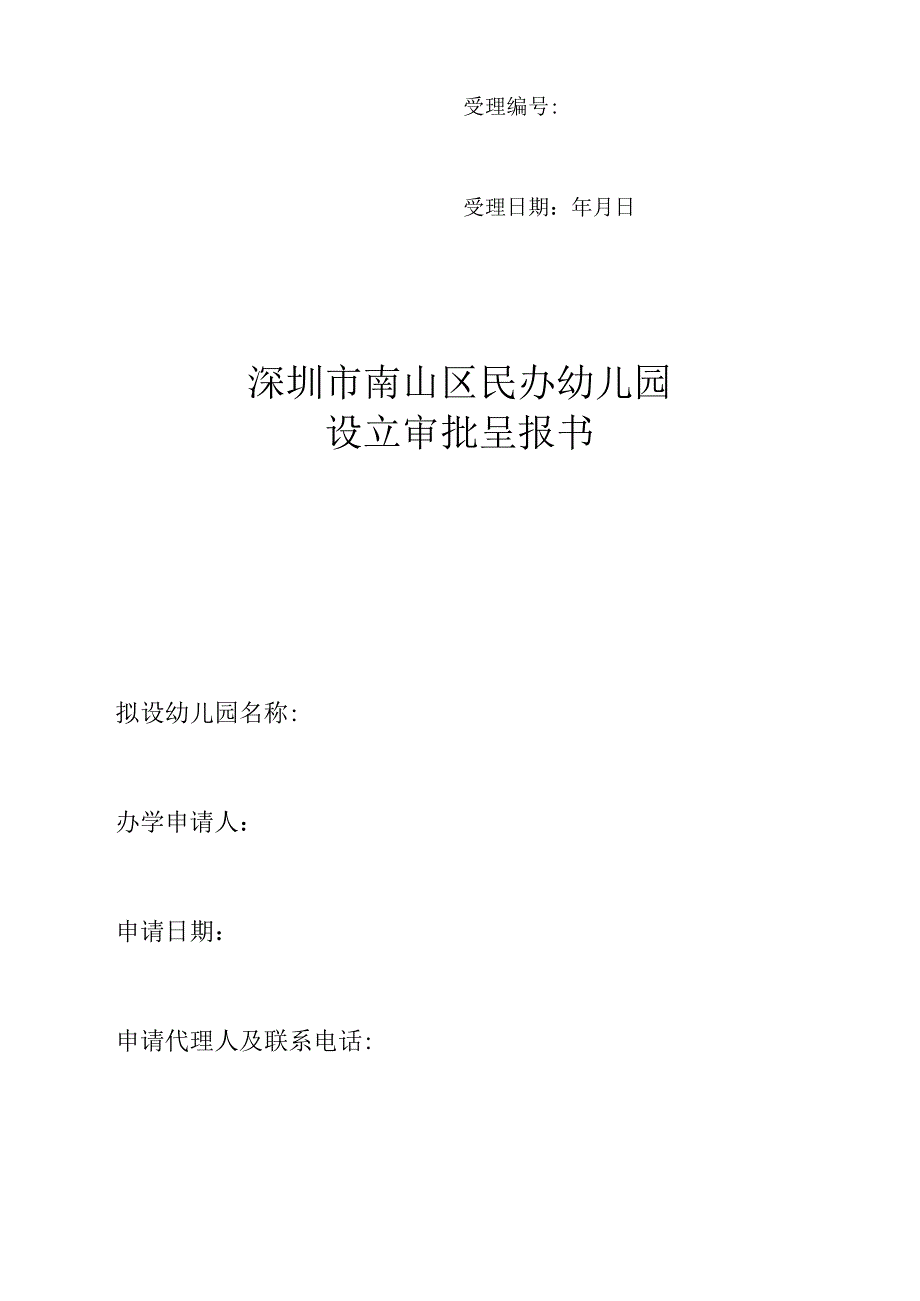 受理编号:

受理日期：年月日

深圳市南山区民办幼儿园
设立审批呈报书

拟设幼儿园名称:

办学申请人：

申请日期：

申请代理人及联系电话: